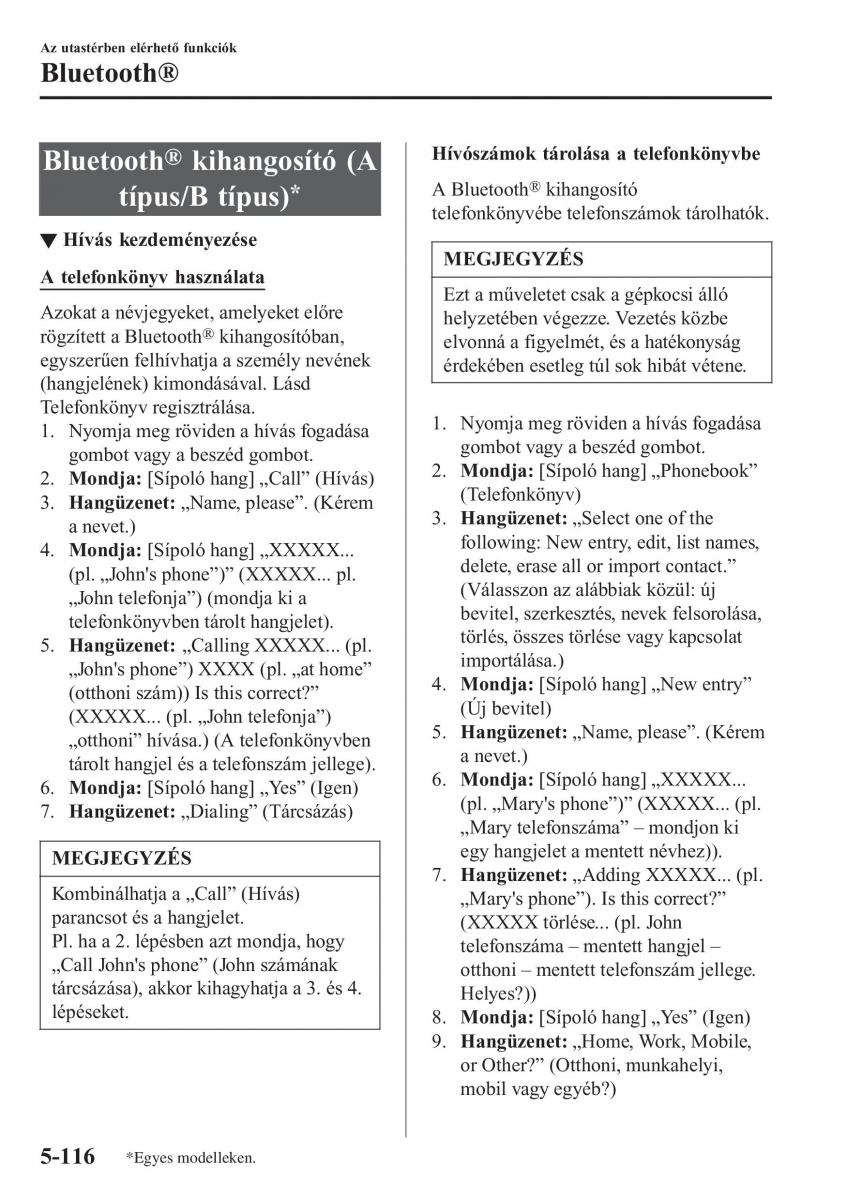 Az utastérben elérhető funkciók
Bluetooth®

Bluetooth® kihangosító (A típus/B típus)*

▼ Hívás kezdeményezése

A telefonkönyv használata

Azokat a névjegyeket, amelyeket előre rögzített a Bluetooth® kihangosítóban, egyszerűen felhívhatja a személy nevének (hangjelének) kimondásával. Lásd Telefonkönyv regisztrálása.
1. Nyomja meg röviden a hívás fogadása gombot vagy a beszéd gombot.
2. **Mondja:** [Sípoló hang] „Call” (Hívás)
3. **Hangüzenet:** „Name, please”. (Kérem a nevet.)
4. **Mondja:** [Sípoló hang] „XXXXX... (pl. „John's phone”)” (XXXXX... pl. „John telefonja”) (mondja ki a telefonkönyvben tárolt hangjelet).
5. **Hangüzenet:** „Calling XXXXX... (pl. „John's phone”) XXXX (pl. „at home” (otthoni szám)) Is this correct?” (XXXXX... (pl. „John telefonja”) „otthoni” hívása.) (A telefonkönyvben tárolt hangjel és a telefonszám jellege).
6. **Mondja:** [Sípoló hang] „Yes” (Igen)
7. **Hangüzenet:** „Dialing” (Tárcsázás)

MEGJEGYZÉS

Kombinálhatja a „Call” (Hívás) parancsot és a hangjelet.
Pl. ha a 2. lépésben azt mondja, hogy „Call John's phone” (John számának tárcsázása), akkor kihagyhatja a 3. és 4. lépéseket.

Hívószámok tárolása a telefonkönyvbe

A Bluetooth® kihangosító telefonkönyvébe telefonszámok tárolhatók.

MEGJEGYZÉS

Ezt a műveletet csak a gépkocsi álló helyzetében végezze. Vezetés közbe elvonná a figyelmét, és a hatékonyság érdekében esetleg túl sok hibát vétene.

1. Nyomja meg röviden a hívás fogadása gombot vagy a beszéd gombot.
2. **Mondja:** [Sípoló hang] „Phonebook” (Telefonkönyv)
3. **Hangüzenet:** „Select one of the following: New entry, edit, list names, delete, erase all or import contact.” (Válasszon az alábbiak közül: új bevitel, szerkesztés, nevek felsorolása, törlés, összes törlése vagy kapcsolat importálása.)
4. **Mondja:** [Sípoló hang] „New entry” (Új bevitel)
5. **Hangüzenet:** „Name, please”. (Kérem a nevet.)
6. **Mondja:** [Sípoló hang] „XXXXX... (pl. „Mary's phone”)” (XXXXX... (pl. „Mary telefonszáma” – mondjon ki egy hangjelet a mentett névhez)).
7. **Hangüzenet:** „Adding XXXXX... (pl. „Mary's phone”). Is this correct?” (XXXXX törlése... (pl. John telefonszáma – mentett hangjel – otthoni – mentett telefonszám jellege. Helyes?))
8. **Mondja:** [Sípoló hang] „Yes” (Igen)
9. **Hangüzenet:** „Home, Work, Mobile, or Other?” (Otthoni, munkahelyi, mobil vagy egyéb?)

5-116 *Egyes modelleken.